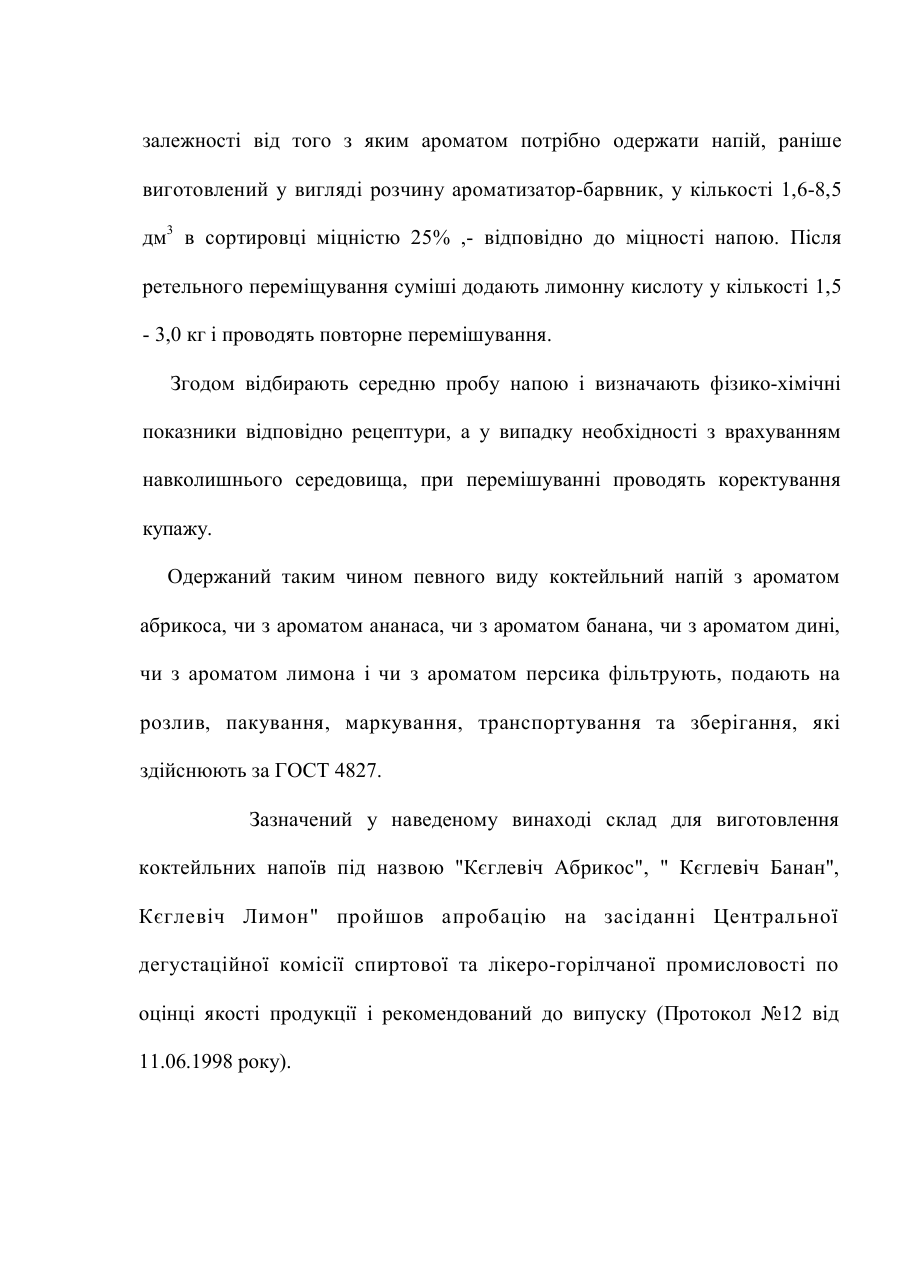 залежності від того з яким ароматом потрібно одержати напій, раніше виготовлений у вигляді розчину ароматизатор-барвник, у кількості 1,6-8,5 дм$^3$ в сортировці міцністю 25% ,- відповідно до міцності напою. Після ретельного переміщування суміші додають лимонну кислоту у кількості 1,5 - 3,0 кг і проводять повторне перемішування.

Згодом відбирають середню пробу напою і визначають фізико-хімічні показники відповідно рецептури, а у випадку необхідності з врахуванням навколишнього середовища, при перемішуванні проводять коректування купажу.

Одержаний таким чином певного виду коктейльний напій з ароматом абрикоса, чи з ароматом ананаса, чи з ароматом банана, чи з ароматом дині, чи з ароматом лимона і чи з ароматом персика фільтрують, подають на розлив, пакування, маркування, транспортування та зберігання, які здійснюють за ГОСТ 4827.

Зазначений у наведеному винаході склад для виготовлення коктейльних напоїв під назвою "Кєглевіч Абрикос", " Кєглевіч Банан", Кєглевіч Лимон" пройшов апробацію на засіданні Центральної дегустаційної комісії спиртової та лікеро-горілчаної промисловості по оцінці якості продукції і рекомендований до випуску (Протокол №12 від 11.06.1998 року).